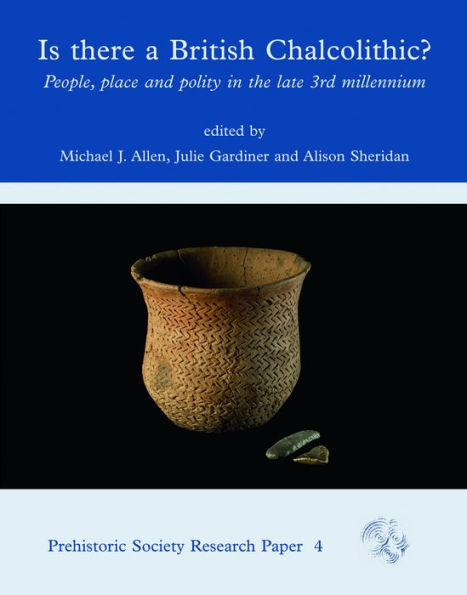 Is there a British Chalcolithic?

People, place and polity in the late 3rd millennium

edited by

Michael J. Allen, Julie Gardiner and Alison Sheridan

Prehistoric Society Research Paper 4